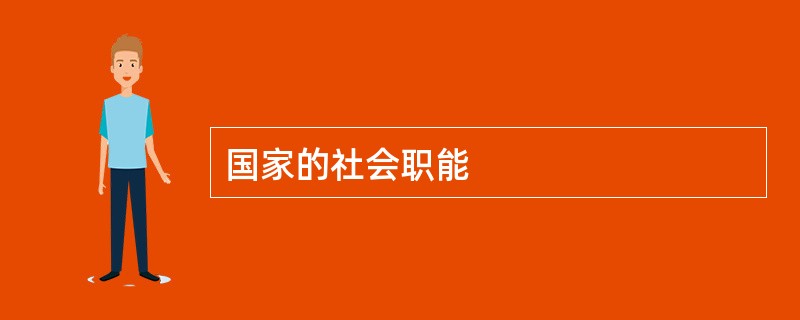 国家的社会职能